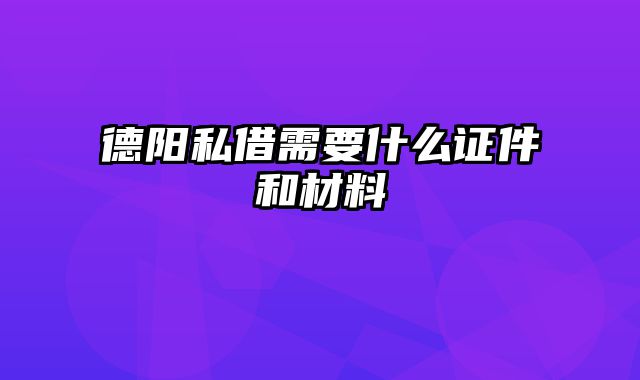 德阳私借需要什么证件和材料